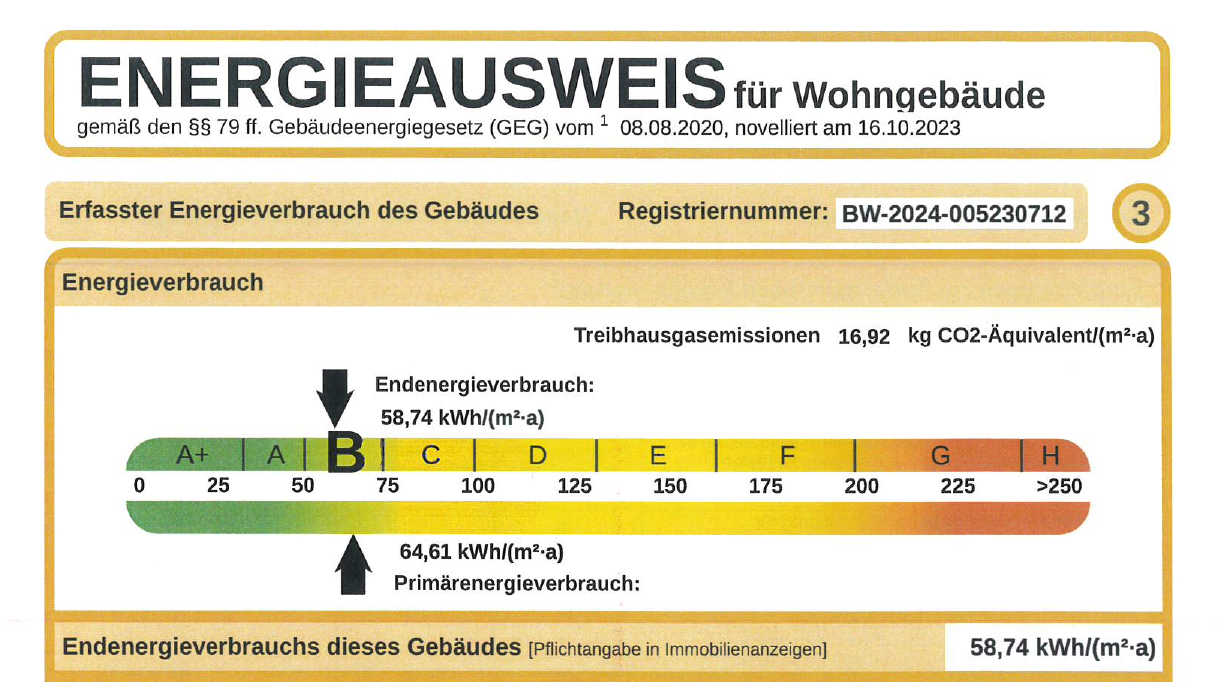 ENERGIEAUSWEIS für Wohngebäude
gemäß den §§ 79 ff. Gebäudeenergiegesetz (GEG) vom $^1$ 08.08.2020, novelliert am 16.10.2023

Erfasster Energieverbrauch des Gebäudes Registriernummer: BW-2024-005230712

3

Energieverbrauch

Treibhausgasemissionen 16,92 kg CO2-Äquivalent/(m²·a)

Endenergieverbrauch:
58,74 kWh/(m²·a)

A+ A B C D E F G H
0 25 50 75 100 125 150 175 200 225 >250

64,61 kWh/(m²·a)
Primärenergieverbrauch:

Endenergieverbrauchs dieses Gebäudes [Pflichtangabe in Immobilienanzeigen] 58,74 kWh/(m²·a)